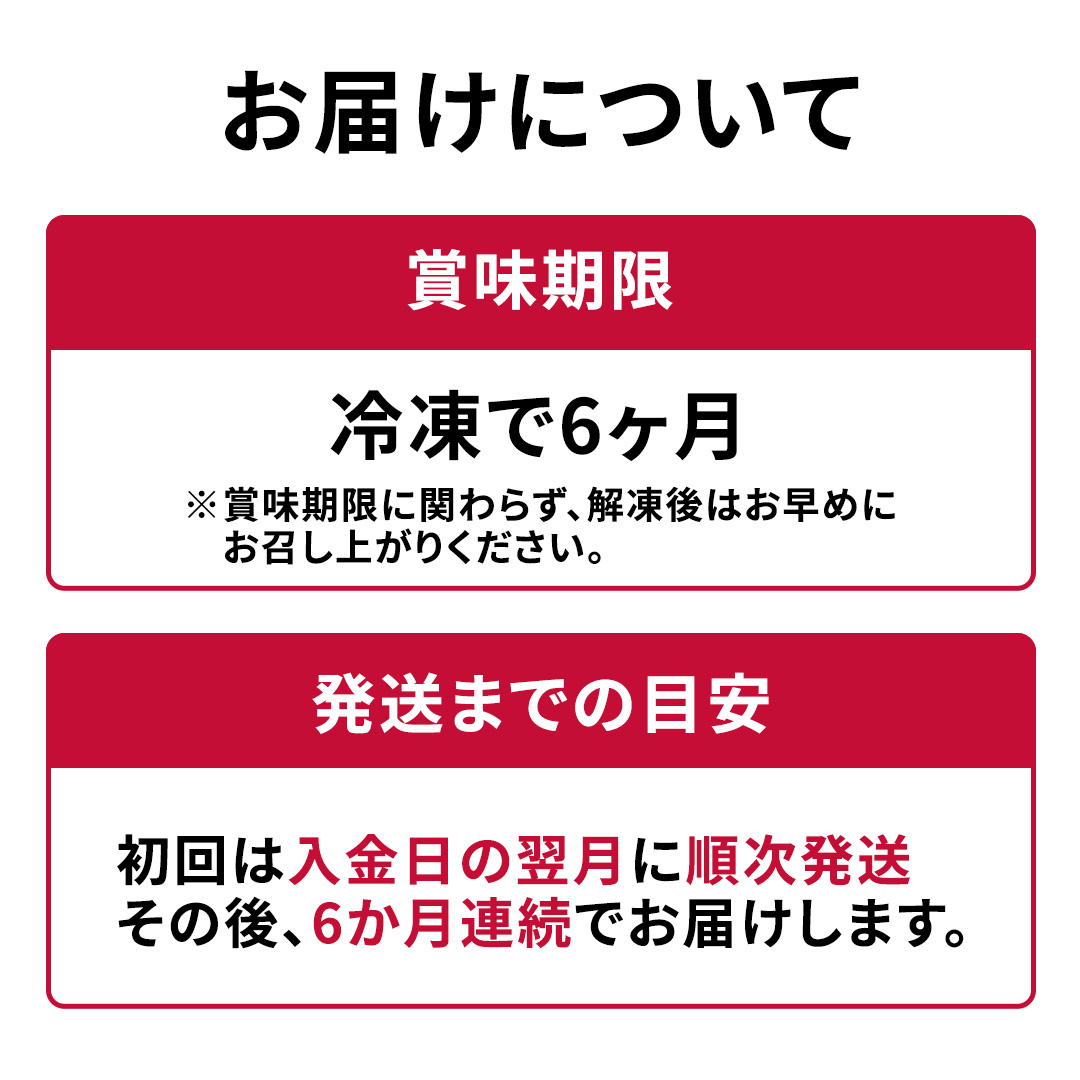 お届けについて

賞味期限

冷凍で6ヶ月

※賞味期限に関わらず、解凍後はお早めにお召し上がりください。

発送までの目安

初回は入金日の翌月に順次発送
その後、6か月連続でお届けします。